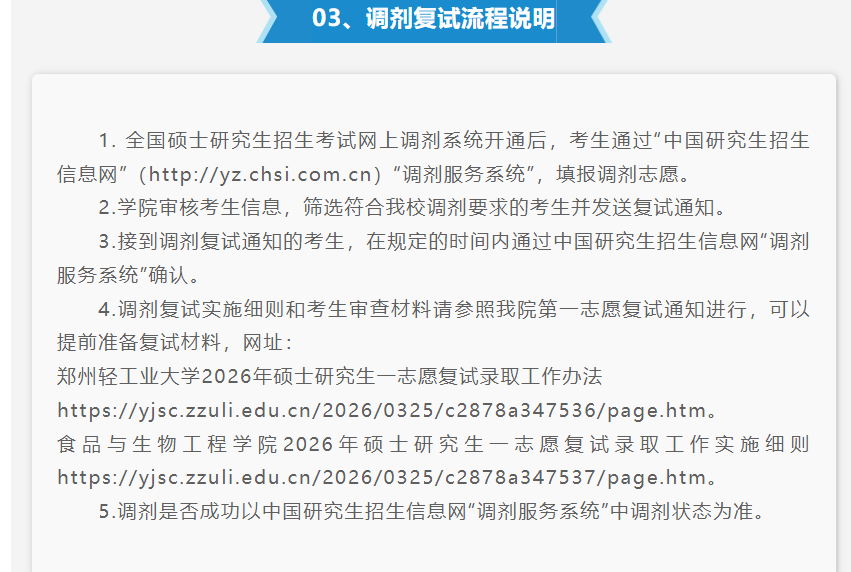 03、调剂复试流程说明

1.全国硕士研究生招生考试网上调剂系统开通后，考生通过“中国研究生招生信息网”（http://yz.chsi.com.cn）“调剂服务系统”，填报调剂志愿。

2.学院审核考生信息，筛选符合我校调剂要求的考生并发送复试通知。

3.接到调剂复试通知的考生，在规定的时间内通过中国研究生招生信息网“调剂服务系统”确认。

4.调剂复试实施细则和考生审查材料请参照我院第一志愿复试通知进行，可以提前准备复试材料，网址：

郑州轻工业大学2026年硕士研究生一志愿复试录取工作办法

https://yjsc.zzuli.edu.cn/2026/0325/c2878a347536/page.htm。

食品与生物工程学院2026年硕士研究生一志愿复试录取工作实施细则

https://yjsc.zzuli.edu.cn/2026/0325/c2878a347537/page.htm。

5.调剂是否成功以中国研究生招生信息网“调剂服务系统”中调剂状态为准。